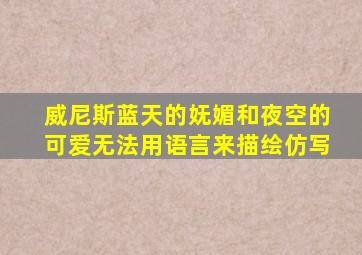 威尼斯蓝天的妩媚和夜空的可爱无法用语言来描绘仿写